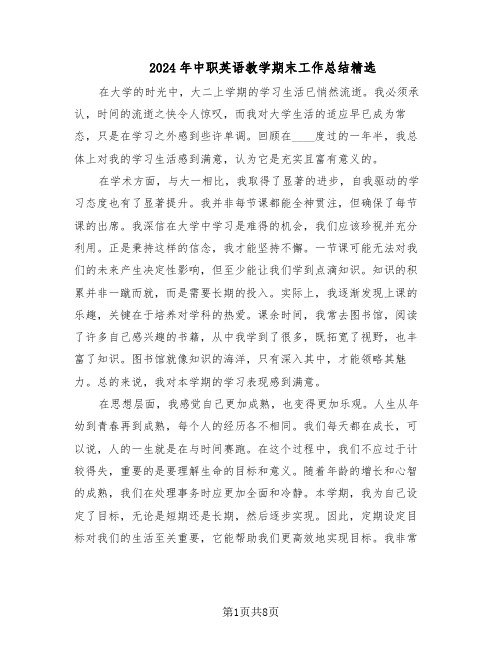 2024年中职英语教学期末工作总结精选

在大学的时光中，大二上学期的学习生活已悄然流逝。我必须承认，时间的流逝之快令人惊叹，而我对大学生活的适应早已成为常态，只是在学习之外感到些许单调。回顾在____度过的一年半，我总体上对我的学习生活感到满意，认为它是充实且富有意义的。

在学术方面，与大一相比，我取得了显著的进步，自我驱动的学习态度也有了显著提升。我并非每节课都能全神贯注，但确保了每节课的出席。我深信在大学中学习是难得的机会，我们应该珍视并充分利用。正是秉持这样的信念，我才能坚持不懈。一节课可能无法对我们的未来产生决定性影响，但至少能让我们学到点滴知识。知识的积累并非一蹴而就，而是需要长期的投入。实际上，我逐渐发现上课的乐趣，关键在于培养对学科的热爱。课余时间，我常去图书馆，阅读了许多自己感兴趣的书籍，从中我学到了很多，既拓宽了视野，也丰富了知识。图书馆就像知识的海洋，只有深入其中，才能领略其魅力。总的来说，我对本学期的学习表现感到满意。

在思想层面，我感觉自己更加成熟，也变得更加乐观。人生从年幼到青春再到成熟，每个人的经历各不相同。我们每天都在成长，可以说，人的一生就是在与时间赛跑。在这个过程中，我们不应过于计较得失，重要的是要理解生命的目标和意义。随着年龄的增长和心智的成熟，我们在处理事务时应更加全面和冷静。本学期，我为自己设定了目标，无论是短期还是长期，然后逐步实现。因此，定期设定目标对我们的生活至关重要，它能帮助我们更高效地实现目标。我非常

第1页共8页